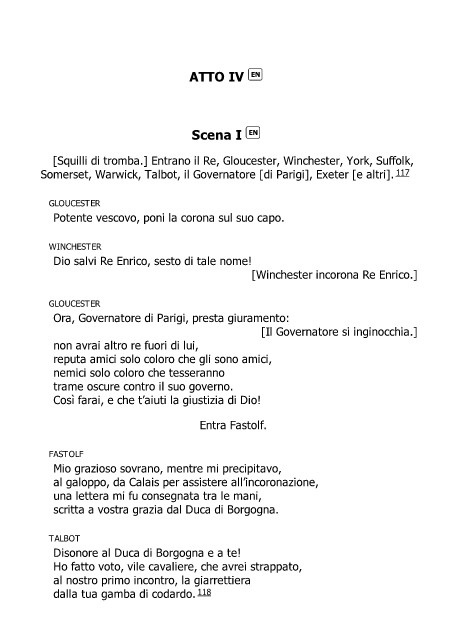 ATTO IV EN

Scena I EN

[Squilli di tromba.] Entrano il Re, Gloucester, Winchester, York, Suffolk, Somerset, Warwick, Talbot, il Governatore [di Parigi], Exeter [e altri]. 117

GLOUCESTER
Potente vescovo, poni la corona sul suo capo.

WINCHESTER
Dio salvi Re Enrico, sesto di tale nome!
[Winchester incorona Re Enrico.]

GLOUCESTER
Ora, Governatore di Parigi, presta giuramento:
[Il Governatore si inginocchia.]
non avrai altro re fuori di lui,
reputa amici solo coloro che gli sono amici,
nemici solo coloro che tesseranno
trame oscure contro il suo governo.
Così farai, e che t'aiuti la giustizia di Dio!

Entra Fastolf.

FASTOLF
Mio grazioso sovrano, mentre mi precipitavo,
al galoppo, da Calais per assistere all'incoronazione,
una lettera mi fu consegnata tra le mani,
scritta a vostra grazia dal Duca di Borgogna.

TALBOT
Disonore al Duca di Borgogna e a te!
Ho fatto voto, vile cavaliere, che avrei strappato,
al nostro primo incontro, la giarrettiera
dalla tua gamba di codardo. 118